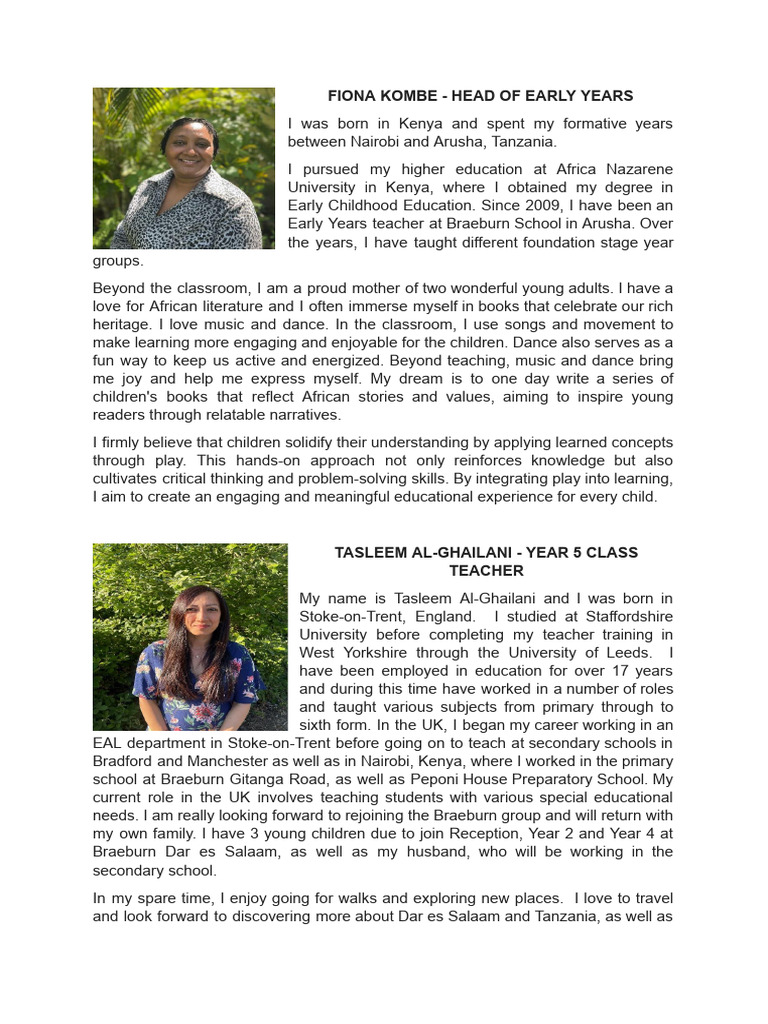 FIONA KOMBE - HEAD OF EARLY YEARS

I was born in Kenya and spent my formative years between Nairobi and Arusha, Tanzania.

I pursued my higher education at Africa Nazarene University in Kenya, where I obtained my degree in Early Childhood Education. Since 2009, I have been an Early Years teacher at Braeburn School in Arusha. Over the years, I have taught different foundation stage year groups.

Beyond the classroom, I am a proud mother of two wonderful young adults. I have a love for African literature and I often immerse myself in books that celebrate our rich heritage. I love music and dance. In the classroom, I use songs and movement to make learning more engaging and enjoyable for the children. Dance also serves as a fun way to keep us active and energized. Beyond teaching, music and dance bring me joy and help me express myself. My dream is to one day write a series of children's books that reflect African stories and values, aiming to inspire young readers through relatable narratives.

I firmly believe that children solidify their understanding by applying learned concepts through play. This hands-on approach not only reinforces knowledge but also cultivates critical thinking and problem-solving skills. By integrating play into learning, I aim to create an engaging and meaningful educational experience for every child.

TASLEEM AL-GHAILANI - YEAR 5 CLASS TEACHER

My name is Tasleem Al-Ghailani and I was born in Stoke-on-Trent, England. I studied at Staffordshire University before completing my teacher training in West Yorkshire through the University of Leeds. I have been employed in education for over 17 years and during this time have worked in a number of roles and taught various subjects from primary through to sixth form. In the UK, I began my career working in an EAL department in Stoke-on-Trent before going on to teach at secondary schools in Bradford and Manchester as well as in Nairobi, Kenya, where I worked in the primary school at Braeburn Gitanga Road, as well as Peponi House Preparatory School. My current role in the UK involves teaching students with various special educational needs. I am really looking forward to rejoining the Braeburn group and will return with my own family. I have 3 young children due to join Reception, Year 2 and Year 4 at Braeburn Dar es Salaam, as well as my husband, who will be working in the secondary school.

In my spare time, I enjoy going for walks and exploring new places. I love to travel and look forward to discovering more about Dar es Salaam and Tanzania, as well as